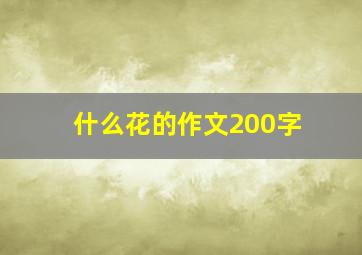 什么花的作文200字